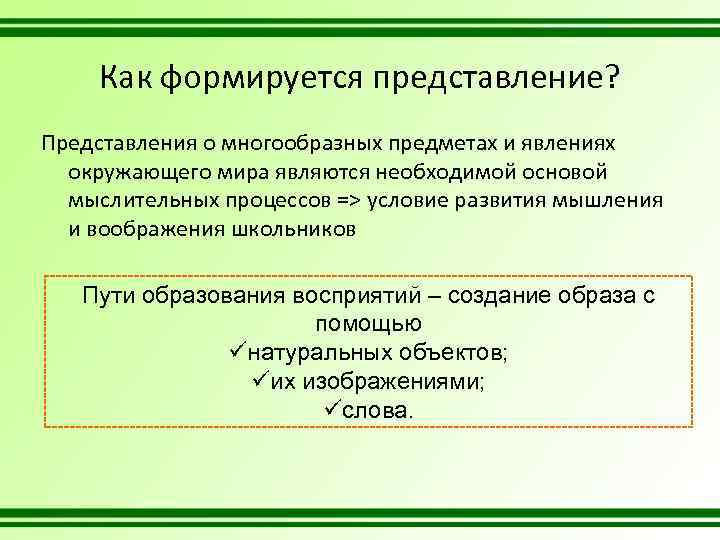 Как формируется представление?

Представления о многообразных предметах и явлениях окружающего мира являются необходимой основой мыслительных процессов => условие развития мышления и воображения школьников

Пути образования восприятий – создание образа с помощью
✓натуральных объектов;
✓их изображениями;
✓слова.